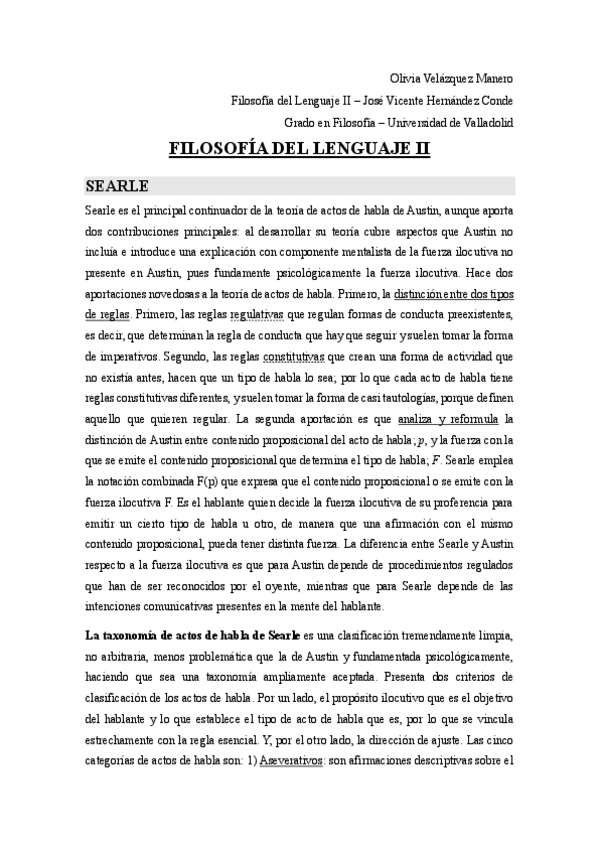 Olivia Velázquez Manero

Filosofía del Lenguaje II – José Vicente Hernández Conde

Grado en Filosofía – Universidad de Valladolid

FILOSOFÍA DEL LENGUAJE II

SEARLE

Searle es el principal continuador de la teoría de actos de habla de Austin, aunque aporta dos contribuciones principales: al desarrollar su teoría cubre aspectos que Austin no incluía e introduce una explicación con componente mentalista de la fuerza ilocutiva no presente en Austin, pues fundamente psicológicamente la fuerza ilocutiva. Hace dos aportaciones novedosas a la teoría de actos de habla. Primero, la distinción entre dos tipos de reglas. Primero, las reglas regulativas que regulan formas de conducta preexistentes, es decir, que determinan la regla de conducta que hay que seguir y suelen tomar la forma de imperativos. Segundo, las reglas constitutivas que crean una forma de actividad que no existía antes, hacen que un tipo de habla lo sea; por lo que cada acto de habla tiene reglas constitutivas diferentes, y suelen tomar la forma de casi tautologías, porque definen aquello que quieren regular. La segunda aportación es que analiza y reformula la distinción de Austin entre contenido proposicional del acto de habla; $p$, y la fuerza con la que se emite el contenido proposicional que determina el tipo de habla; $F$. Searle emplea la notación combinada F(p) que expresa que el contenido proposicional o se emite con la fuerza ilocutiva F. Es el hablante quien decide la fuerza ilocutiva de su proferencia para emitir un cierto tipo de habla u otro, de manera que una afirmación con el mismo contenido proposicional, pueda tener distinta fuerza. La diferencia entre Searle y Austin respecto a la fuerza ilocutiva es que para Austin depende de procedimientos regulados que han de ser reconocidos por el oyente, mientras que para Searle depende de las intenciones comunicativas presentes en la mente del hablante.

La taxonomía de actos de habla de Searle es una clasificación tremendamente limpia, no arbitraria, menos problemática que la de Austin y fundamentada psicológicamente, haciendo que sea una taxonomía ampliamente aceptada. Presenta dos criterios de clasificación de los actos de habla. Por un lado, el propósito ilocutivo que es el objetivo del hablante y lo que establece el tipo de acto de habla que es, por lo que se vincula estrechamente con la regla esencial. Y, por el otro lado, la dirección de ajuste. Las cinco categorías de actos de habla son: 1) Aseverativos: son afirmaciones descriptivas sobre el